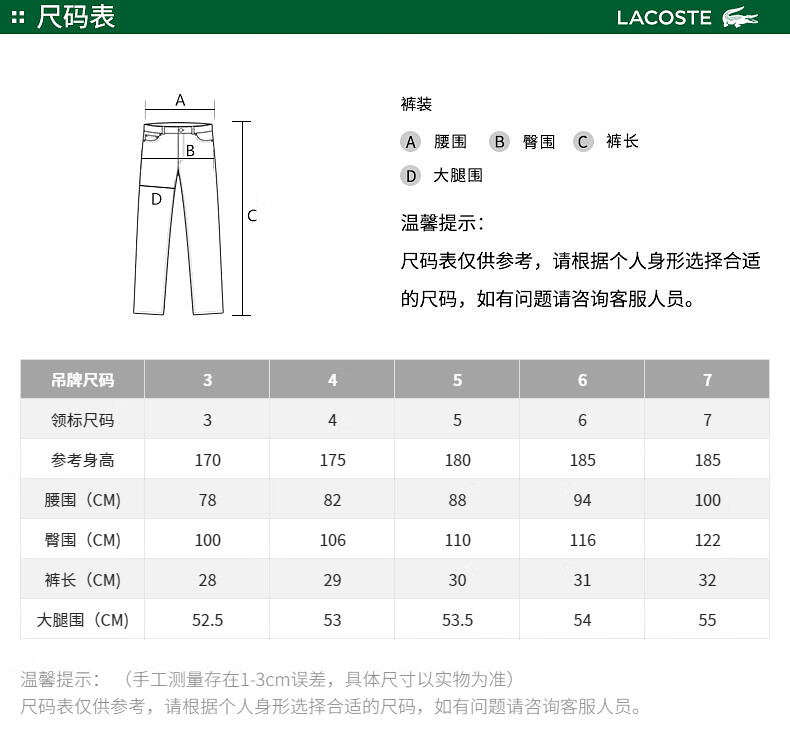 尺码表

LACOSTE

A

B

D

C

裤装

A 腰围 B 臀围 C 裤长

D 大腿围

温馨提示：

尺码表仅供参考，请根据个人身形选择合适的尺码，如有问题请咨询客服人员。

| 吊牌尺码 | 3 | 4 | 5 | 6 | 7 |
|---|---|---|---|---|---|
| 领标尺码 | 3 | 4 | 5 | 6 | 7 |
| 参考身高 | 170 | 175 | 180 | 185 | 185 |
| 腰围（CM） | 78 | 82 | 88 | 94 | 100 |
| 臀围（CM） | 100 | 106 | 110 | 116 | 122 |
| 裤长（CM） | 28 | 29 | 30 | 31 | 32 |
| 大腿围（CM） | 52.5 | 53 | 53.5 | 54 | 55 |

温馨提示：（手工测量存在1-3cm误差，具体尺寸以实物为准）
尺码表仅供参考，请根据个人身形选择合适的尺码，如有问题请咨询客服人员。